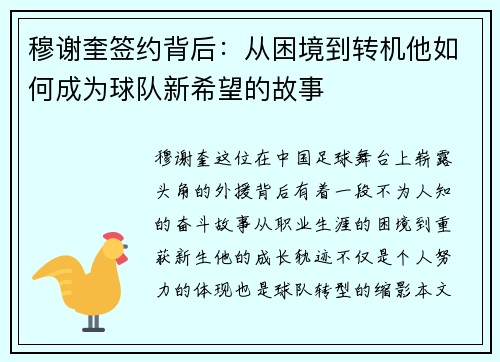 穆谢奎签约背后：从困境到转机他如何成为球队新希望的故事

穆谢奎这位在中国足球舞台上崭露头角的外援背后有着一段不为人知的奋斗故事从职业生涯的困境到重获新生他的成长轨迹不仅是个人努力的体现也是球队转型的缩影本文